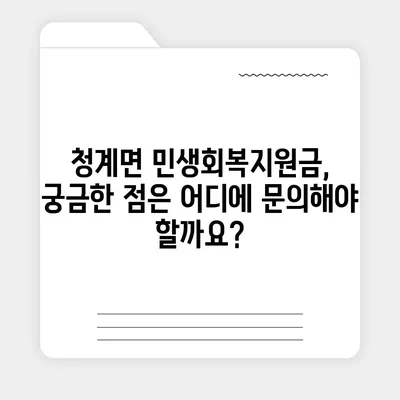 청계면 민생회복지원금, 궁금한 점은 어디에 문의해야 할까요?